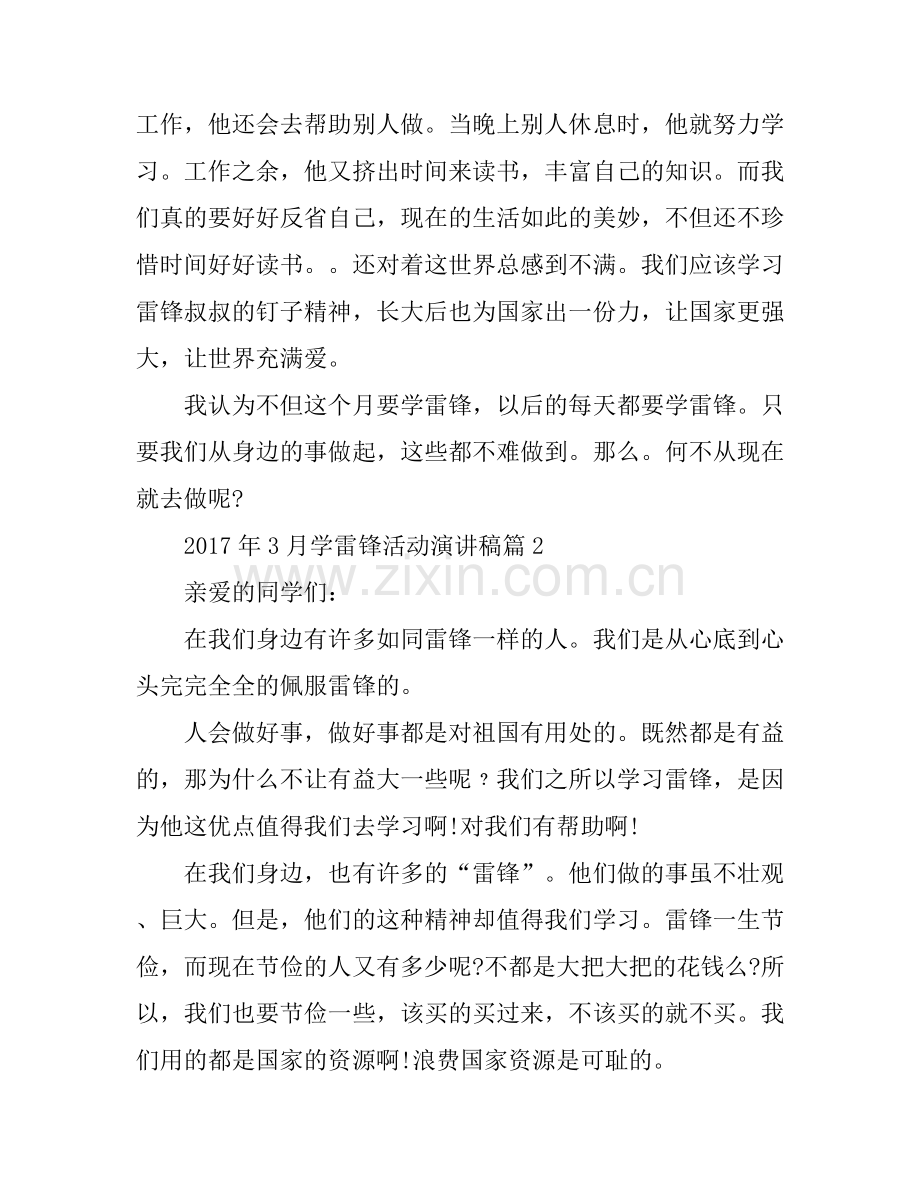 工作，他还会去帮助别人做。当晚上别人休息时，他就努力学习。工作之余，他又挤出时间来读书，丰富自己的知识。而我们真的要好好反省自己，现在的生活如此的美妙，不但还不珍惜时间好好读书。。还对着这世界总感到不满。我们应该学习雷锋叔叔的钉子精神，长大后也为国家出一份力，让国家更强大，让世界充满爱。

我认为不但这个月要学雷锋，以后的每天都要学雷锋。只要我们从身边的事做起，这些都不难做到。那么。何不从现在就去做呢?

2017年3月学雷锋活动演讲稿篇2

亲爱的同学们：

在我们身边有许多如同雷锋一样的人。我们是从心底到心头完完全全的佩服雷锋的。

人会做好事，做好事都是对祖国有用处的。既然都是有益的，那为什么不让有益大一些呢？我们之所以学习雷锋，是因为他这优点值得我们去学习啊!对我们有帮助啊!

在我们身边，也有许多的“雷锋”。他们做的事虽不壮观、巨大。但是，他们的这种精神却值得我们学习。雷锋一生节俭，而现在节俭的人又有多少呢?不都是大把大把的花钱么?所以，我们也要节俭一些，该买的买过来，不该买的就不买。我们用的都是国家的资源啊!浪费国家资源是可耻的。

www.zixin.com.cn